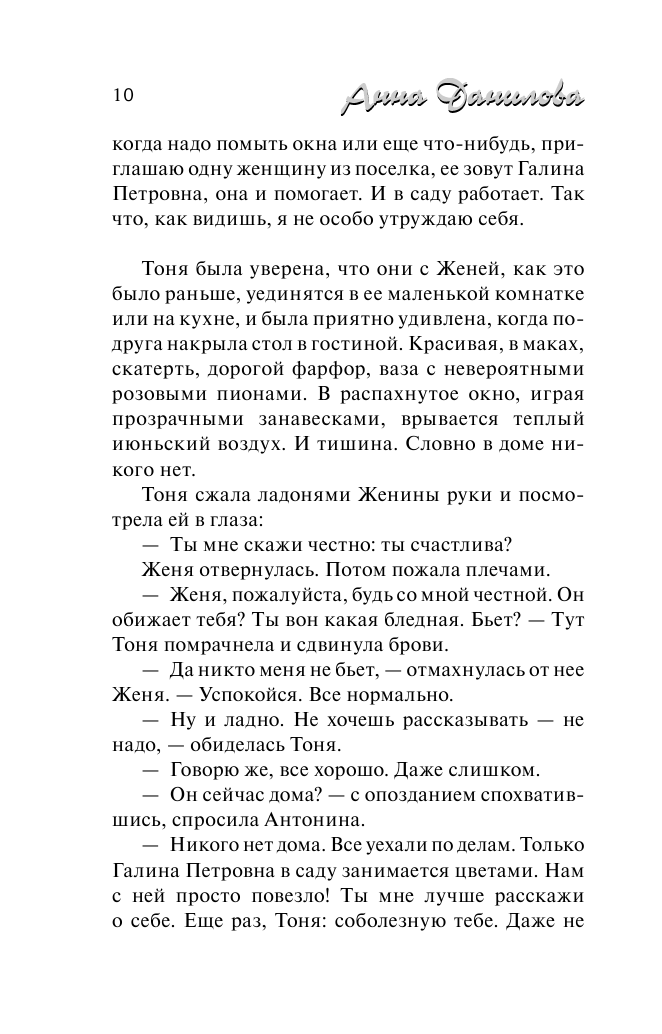 10 Анна Данилова

когда надо помыть окна или еще что-нибудь, приглашаю одну женщину из поселка, ее зовут Галина Петровна, она и помогает. И в саду работает. Так что, как видишь, я не особо утруждаю себя.

Тоня была уверена, что они с Женей, как это было раньше, уединятся в ее маленькой комнатке или на кухне, и была приятно удивлена, когда подруга накрыла стол в гостиной. Красивая, в маках, скатерть, дорогой фарфор, ваза с невероятными розовыми пионами. В распахнутое окно, играя прозрачными занавесками, врывается теплый июньский воздух. И тишина. Словно в доме никого нет.

Тоня сжала ладонями Женины руки и посмотрела ей в глаза:

— Ты мне скажи честно: ты счастлива?

Женя отвернулась. Потом пожала плечами.

— Женя, пожалуйста, будь со мной честной. Он обижает тебя? Ты вон какая бледная. Бьет? — Тут Тоня помрачнела и сдвинула брови.

— Да никто меня не бьет, — отмахнулась от нее Женя. — Успокойся. Все нормально.

— Ну и ладно. Не хочешь рассказывать — не надо, — обиделась Тоня.

— Говорю же, все хорошо. Даже слишком.

— Он сейчас дома? — с опозданием спохватившись, спросила Антонина.

— Никого нет дома. Все уехали по делам. Только Галина Петровна в саду занимается цветами. Нам с ней просто повезло! Ты мне лучше расскажи о себе. Еще раз, Тоня: соболезную тебе. Даже не